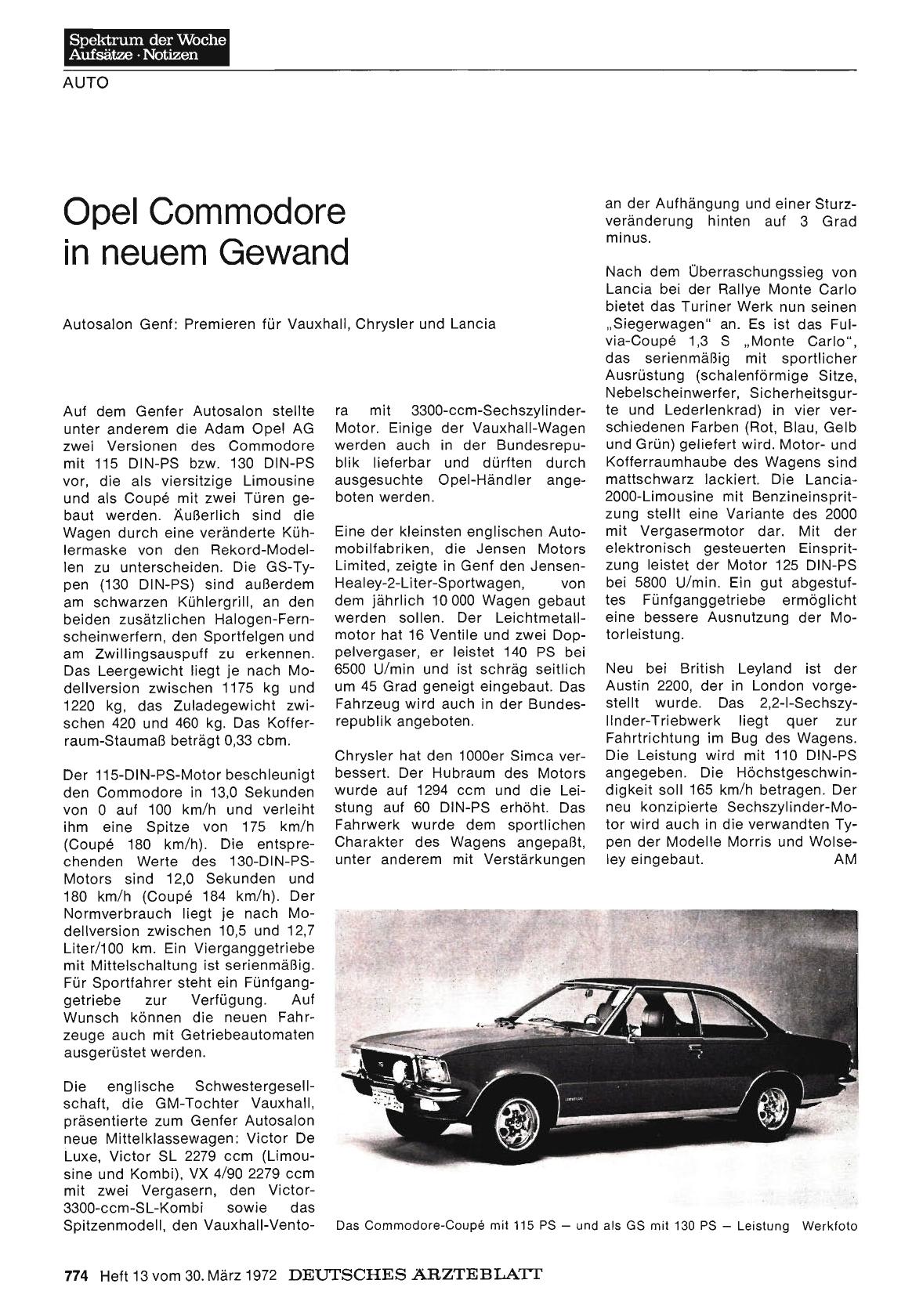 Spektrum der Woche
Aufsätze · Notizen

AUTO

Opel Commodore in neuem Gewand

Autosalon Genf: Premieren für Vauxhall, Chrysler und Lancia

Auf dem Genfer Autosalon stellte unter anderem die Adam Opel AG zwei Versionen des Commodore mit 115 DIN-PS bzw. 130 DIN-PS vor, die als viersitzige Limousine und als Coupé mit zwei Türen gebaut werden. Äußerlich sind die Wagen durch eine veränderte Kühlermaske von den Rekord-Modellen zu unterscheiden. Die GS-Typen (130 DIN-PS) sind außerdem am schwarzen Kühlergrill, an den beiden zusätzlichen Halogen-Fernscheinwerfern, den Sportfelgen und am Zwillingsauspuff zu erkennen. Das Leergewicht liegt je nach Modellversion zwischen 1175 kg und 1220 kg, das Zuladegewicht zwischen 420 und 460 kg. Das Kofferraum-Staumaß beträgt 0,33 cbm.

Der 115-DIN-PS-Motor beschleunigt den Commodore in 13,0 Sekunden von 0 auf 100 km/h und verleiht ihm eine Spitze von 175 km/h (Coupé 180 km/h). Die entsprechenden Werte des 130-DIN-PS-Motors sind 12,0 Sekunden und 180 km/h (Coupé 184 km/h). Der Normverbrauch liegt je nach Modellversion zwischen 10,5 und 12,7 Liter/100 km. Ein Vierganggetriebe mit Mittelschaltung ist serienmäßig. Für Sportfahrer steht ein Fünfganggetriebe zur Verfügung. Auf Wunsch können die neuen Fahrzeuge auch mit Getriebeautomaten ausgerüstet werden.

Die englische Schwestergesellschaft, die GM-Tochter Vauxhall, präsentierte zum Genfer Autosalon neue Mittelklassewagen: Victor De Luxe, Victor SL 2279 ccm (Limousine und Kombi), VX 4/90 2279 ccm mit zwei Vergasern, den Victor-3300-ccm-SL-Kombi sowie das Spitzenmodell, den Vauxhall-Ventora mit 3300-ccm-Sechszylinder-Motor. Einige der Vauxhall-Wagen werden auch in der Bundesrepublik lieferbar und dürften durch ausgesuchte Opel-Händler angeboten werden.

Eine der kleinsten englischen Automobilfabriken, die Jensen Motors Limited, zeigte in Genf den Jensen-Healey-2-Liter-Sportwagen, von dem jährlich 10 000 Wagen gebaut werden sollen. Der Leichtmetallmotor hat 16 Ventile und zwei Doppelvergaser, er leistet 140 PS bei 6500 U/min und ist schräg seitlich um 45 Grad geneigt eingebaut. Das Fahrzeug wird auch in der Bundesrepublik angeboten.

Chrysler hat den 1000er Simca verbessert. Der Hubraum des Motors wurde auf 1294 ccm und die Leistung auf 60 DIN-PS erhöht. Das Fahrwerk wurde dem sportlichen Charakter des Wagens angepaßt, unter anderem mit Verstärkungen an der Aufhängung und einer Sturzveränderung hinten auf 3 Grad minus.

Nach dem Überraschungssieg von Lancia bei der Rallye Monte Carlo bietet das Turiner Werk nun seinen „Siegerwagen“ an. Es ist das Fulvia-Coupé 1,3 S „Monte Carlo“, das serienmäßig mit sportlicher Ausrüstung (schalenförmige Sitze, Nebelscheinwerfer, Sicherheitsgurte und Lederlenkrad) in vier verschiedenen Farben (Rot, Blau, Gelb und Grün) geliefert wird. Motor- und Kofferraumhaube des Wagens sind mattschwarz lackiert. Die Lancia-2000-Limousine mit Benzineinspritzung stellt eine Variante des 2000 mit Vergasermotor dar. Mit der elektronisch gesteuerten Einspritzung leistet der Motor 125 DIN-PS bei 5800 U/min. Ein gut abgestuftes Fünfganggetriebe ermöglicht eine bessere Ausnutzung der Motorleistung.

Neu bei British Leyland ist der Austin 2200, der in London vorgestellt wurde. Das 2,2-l-Sechszylinder-Triebwerk liegt quer zur Fahrtrichtung im Bug des Wagens. Die Leistung wird mit 110 DIN-PS angegeben. Die Höchstgeschwindigkeit soll 165 km/h betragen. Der neu konzipierte Sechszylinder-Motor wird auch in die verwandten Typen der Modelle Morris und Wolseley eingebaut. AM

Das Commodore-Coupé mit 115 PS — und als GS mit 130 PS — Leistung Werkfoto

774 Heft 13 vom 30. März 1972 DEUTSCHES ÄRZTEBLATT